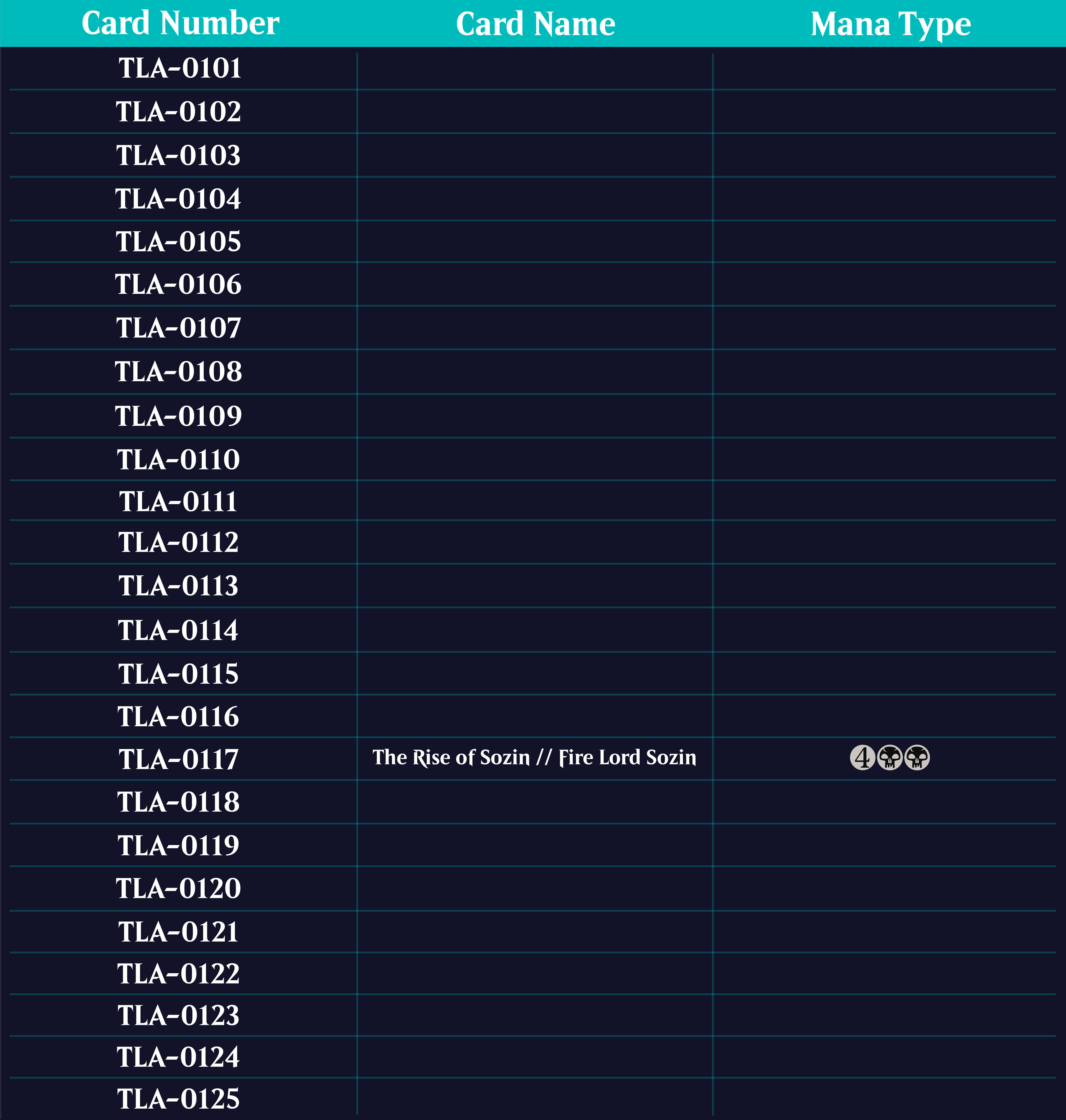 | Card Number | Card Name | Mana Type |
|---|---|---|
| TLA-0101 | | |
| TLA-0102 | | |
| TLA-0103 | | |
| TLA-0104 | | |
| TLA-0105 | | |
| TLA-0106 | | |
| TLA-0107 | | |
| TLA-0108 | | |
| TLA-0109 | | |
| TLA-0110 | | |
| TLA-0111 | | |
| TLA-0112 | | |
| TLA-0113 | | |
| TLA-0114 | | |
| TLA-0115 | | |
| TLA-0116 | | |
| TLA-0117 | The Rise of Sozin // Fire Lord Sozin | 4 |
| TLA-0118 | | |
| TLA-0119 | | |
| TLA-0120 | | |
| TLA-0121 | | |
| TLA-0122 | | |
| TLA-0123 | | |
| TLA-0124 | | |
| TLA-0125 | | |